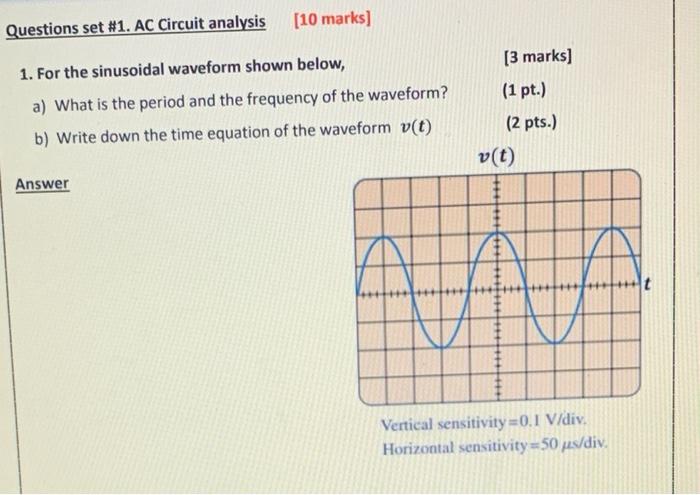 Questions set #1. AC Circuit analysis [10 marks]

1. For the sinusoidal waveform shown below, [3 marks]

a) What is the period and the frequency of the waveform? (1 pt.)

b) Write down the time equation of the waveform $v(t)$ (2 pts.)

Answer

$v(t)$

$t$

Vertical sensitivity = 0.1 V/div.
Horizontal sensitivity = 50 $\mu$s/div.